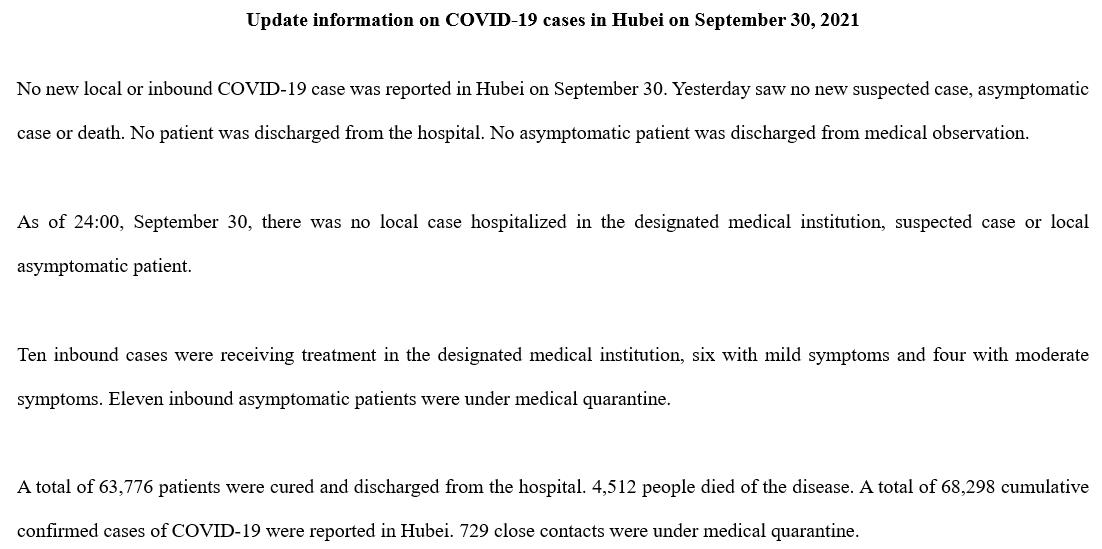 Update information on COVID-19 cases in Hubei on September 30, 2021

No new local or inbound COVID-19 case was reported in Hubei on September 30. Yesterday saw no new suspected case, asymptomatic case or death. No patient was discharged from the hospital. No asymptomatic patient was discharged from medical observation.

As of 24:00, September 30, there was no local case hospitalized in the designated medical institution, suspected case or local asymptomatic patient.

Ten inbound cases were receiving treatment in the designated medical institution, six with mild symptoms and four with moderate symptoms. Eleven inbound asymptomatic patients were under medical quarantine.

A total of 63,776 patients were cured and discharged from the hospital. 4,512 people died of the disease. A total of 68,298 cumulative confirmed cases of COVID-19 were reported in Hubei. 729 close contacts were under medical quarantine.